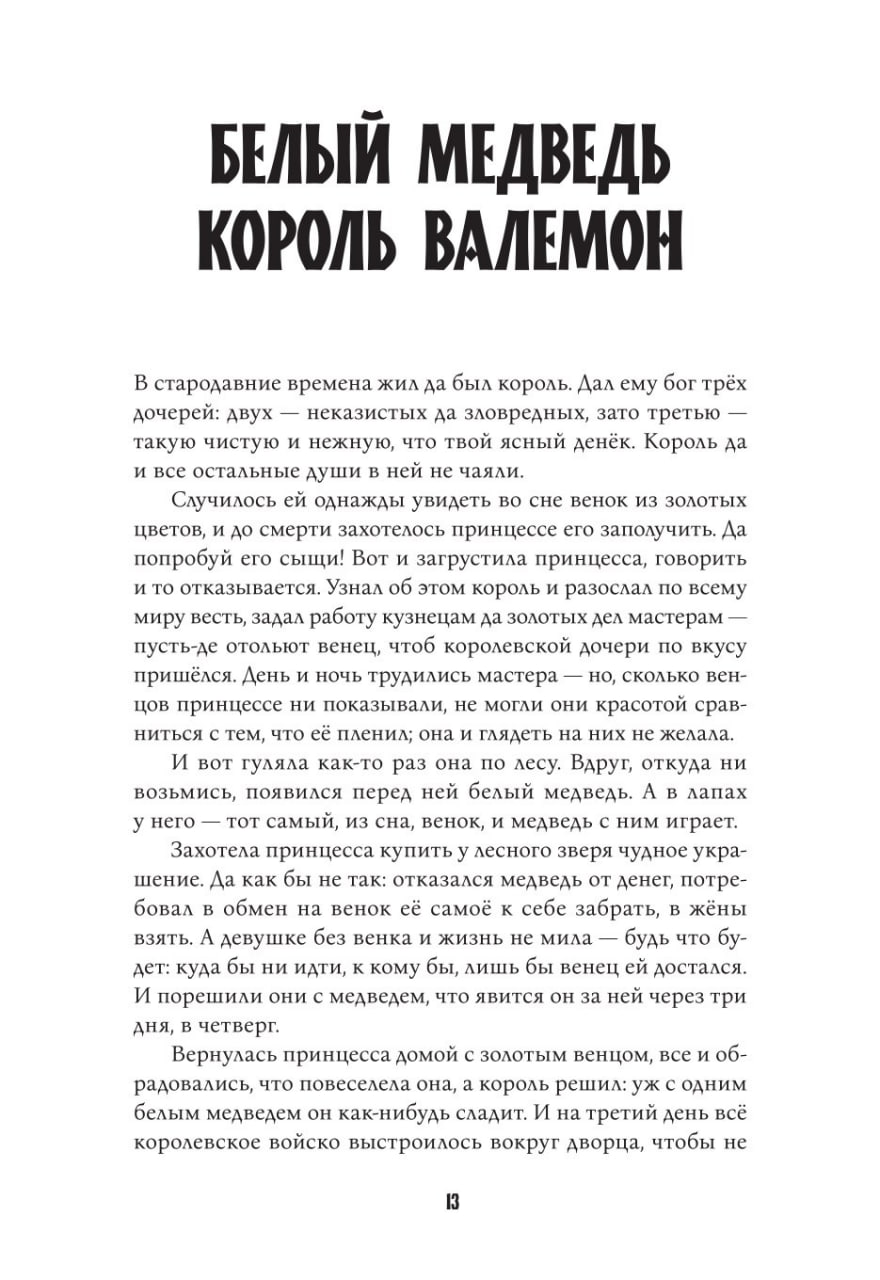 БЕЛЫЙ МЕДВЕДЬ КОРОЛЬ ВАЛЕМОН

В стародавние времена жил да был король. Дал ему бог трёх дочерей: двух — неказистых да зловредных, зато третью — такую чистую и нежную, что твой ясный денёк. Король да и все остальные души в ней не чаяли.

Случилось ей однажды увидеть во сне венок из золотых цветов, и до смерти захотелось принцессе его заполучить. Да попробуй его сыщи! Вот и загрустила принцесса, говорить и то отказывается. Узнал об этом король и разослал по всему миру весть, задал работу кузнецам да золотых дел мастерам — пусть-де отольют венец, чтоб королевской дочери по вкусу пришёлся. День и ночь трудились мастера — но, сколько венцов принцессе ни показывали, не могли они красотой сравниться с тем, что её пленил; она и глядеть на них не желала.

И вот гуляла как-то раз она по лесу. Вдруг, откуда ни возьмись, появился перед ней белый медведь. А в лапах у него — тот самый, из сна, венок, и медведь с ним играет.

Захотела принцесса купить у лесного зверя чудное украшение. Да как бы не так: отказался медведь от денег, потребовал в обмен на венок её самоё к себе забрать, в жёны взять. А девушке без венка и жизнь не мила — будь что будет: куда бы ни идти, к кому бы, лишь бы венец ей достался. И порешили они с медведем, что явится он за ней через три дня, в четверг.

Вернулась принцесса домой с золотым венцом, все и обрадовались, что повеселела она, а король решил: уж с одним белым медведем он как-нибудь сладит. И на третий день всё королевское войско выстроилось вокруг дворца, чтобы не

13